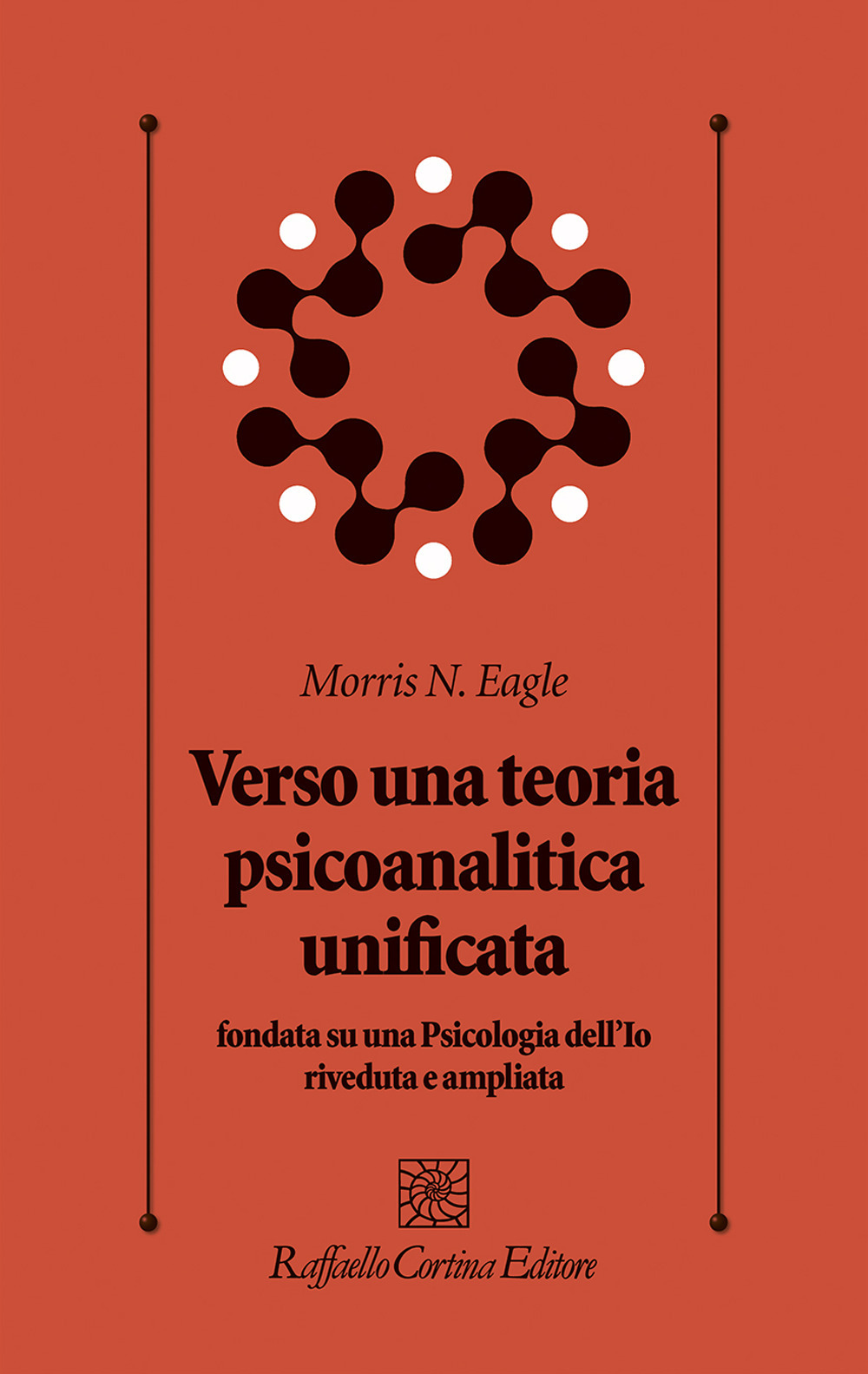 Morris N. Eagle

Verso una teoria psicoanalitica unificata

fondata su una Psicologia dell'Io riveduta e ampliata

Raffaello Cortina Editore